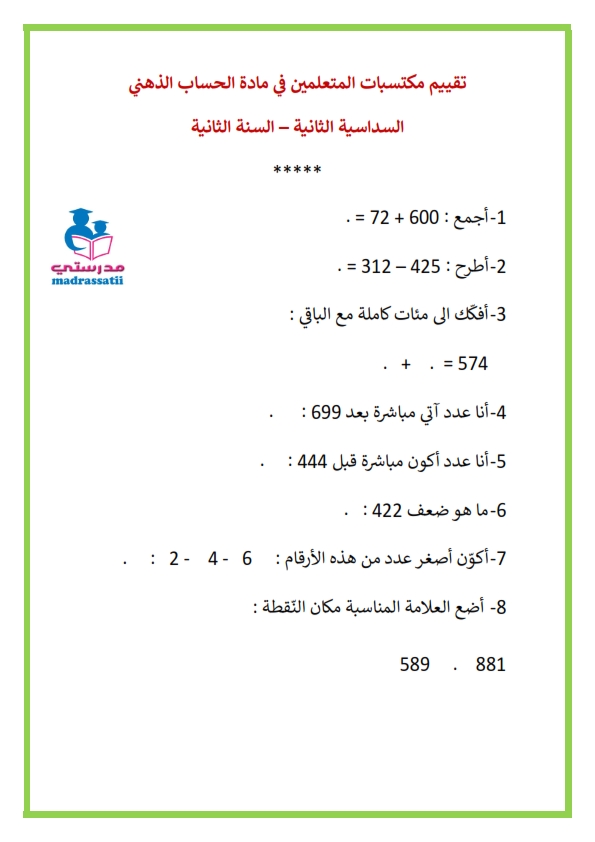 تقييم مكتسبات المتعلمين في مادة الحساب الذهني

السداسية الثانية – السنة الثانية

*****

مدرستي
madrassatii

1-أجمع : 600 + 72 = .

2-أطرح : 425 – 312 = .

3-أفكّك الى مئات كاملة مع الباقي :

574 = . + .

4-أنا عدد آتي مباشرة بعد 699 : .

5-أنا عدد أكون مباشرة قبل 444 : .

6-ما هو ضعف 422 : .

7-أكوّن أصغر عدد من هذه الأرقام : 6 - 4 - 2 : .

8- أضع العلامة المناسبة مكان النّقطة :

881 . 589